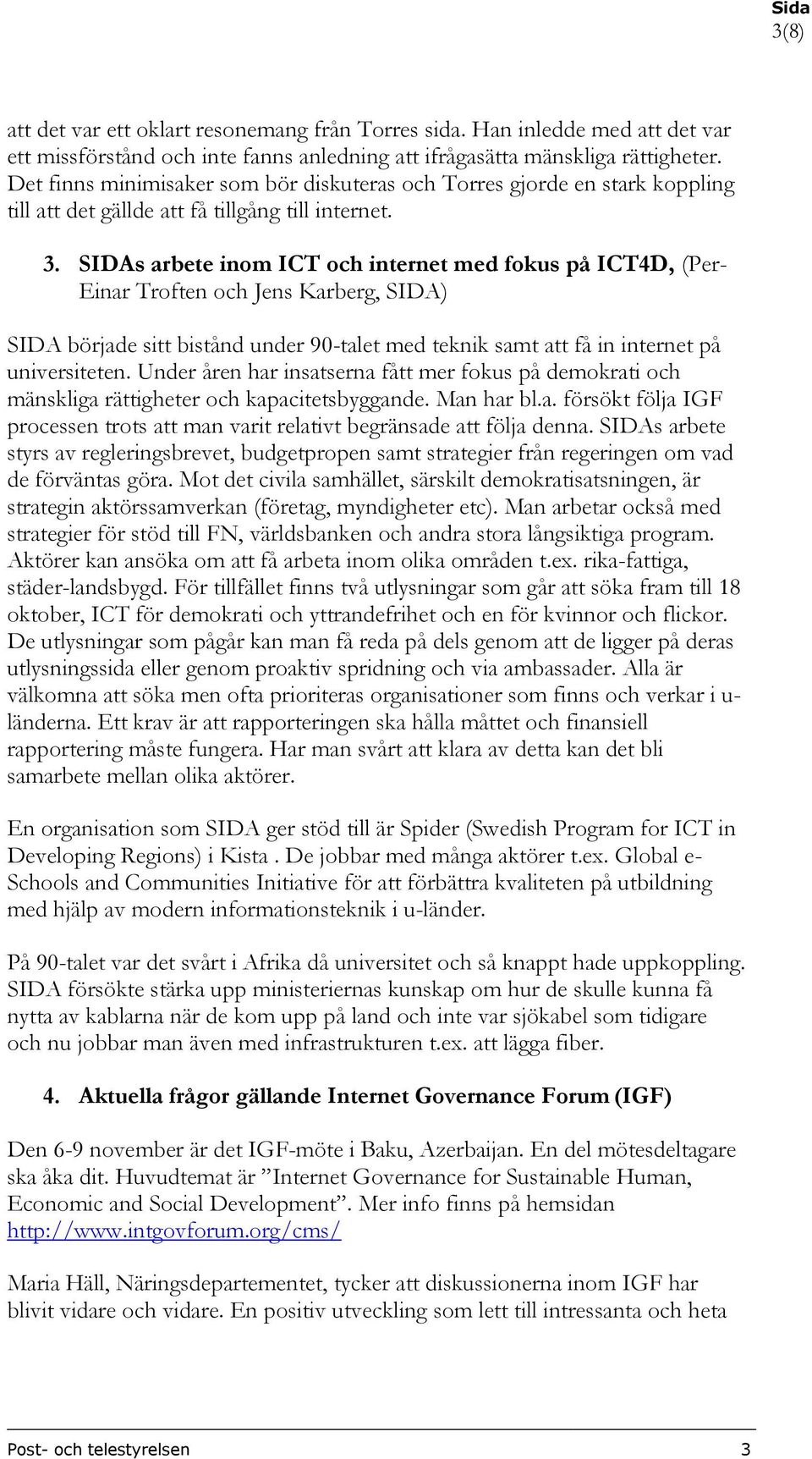 Sida
3(8)

att det var ett oklart resonemang från Torres sida. Han inledde med att det var ett missförstånd och inte fanns anledning att ifrågasätta mänskliga rättigheter. Det finns minimisaker som bör diskuteras och Torres gjorde en stark koppling till att det gällde att få tillgång till internet.

3. SIDAs arbete inom ICT och internet med fokus på ICT4D, (Per-Einar Troften och Jens Karberg, SIDA)

SIDA började sitt bistånd under 90-talet med teknik samt att få in internet på universiteten. Under åren har insatserna fått mer fokus på demokrati och mänskliga rättigheter och kapacitetsbyggande. Man har bl.a. försökt följa IGF processen trots att man varit relativt begränsade att följa denna. SIDAs arbete styrs av regleringsbrevet, budgetpropen samt strategier från regeringen om vad de förväntas göra. Mot det civila samhället, särskilt demokratisatsningen, är strategin aktörssamverkan (företag, myndigheter etc). Man arbetar också med strategier för stöd till FN, världsbanken och andra stora långsiktiga program. Aktörer kan ansöka om att få arbeta inom olika områden t.ex. rika-fattiga, städer-landsbygd. För tillfället finns två utlysningar som går att söka fram till 18 oktober, ICT för demokrati och yttrandefrihet och en för kvinnor och flickor. De utlysningar som pågår kan man få reda på dels genom att de ligger på deras utlysningssida eller genom proaktiv spridning och via ambassader. Alla är välkomna att söka men ofta prioriteras organisationer som finns och verkar i u-länderna. Ett krav är att rapporteringen ska hålla måttet och finansiell rapportering måste fungera. Har man svårt att klara av detta kan det bli samarbete mellan olika aktörer.

En organisation som SIDA ger stöd till är Spider (Swedish Program for ICT in Developing Regions) i Kista . De jobbar med många aktörer t.ex. Global e-Schools and Communities Initiative för att förbättra kvaliteten på utbildning med hjälp av modern informationsteknik i u-länder.

På 90-talet var det svårt i Afrika då universitet och så knappt hade uppkoppling. SIDA försökte stärka upp ministeriernas kunskap om hur de skulle kunna få nytta av kablarna när de kom upp på land och inte var sjökabel som tidigare och nu jobbar man även med infrastrukturen t.ex. att lägga fiber.

4. Aktuella frågor gällande Internet Governance Forum (IGF)

Den 6-9 november är det IGF-möte i Baku, Azerbaijan. En del mötesdeltagare ska åka dit. Huvudtemat är ”Internet Governance for Sustainable Human, Economic and Social Development”. Mer info finns på hemsidan http://www.intgovforum.org/cms/

Maria Häll, Näringsdepartementet, tycker att diskussionerna inom IGF har blivit vidare och vidare. En positiv utveckling som lett till intressanta och heta

Post- och telestyrelsen 3